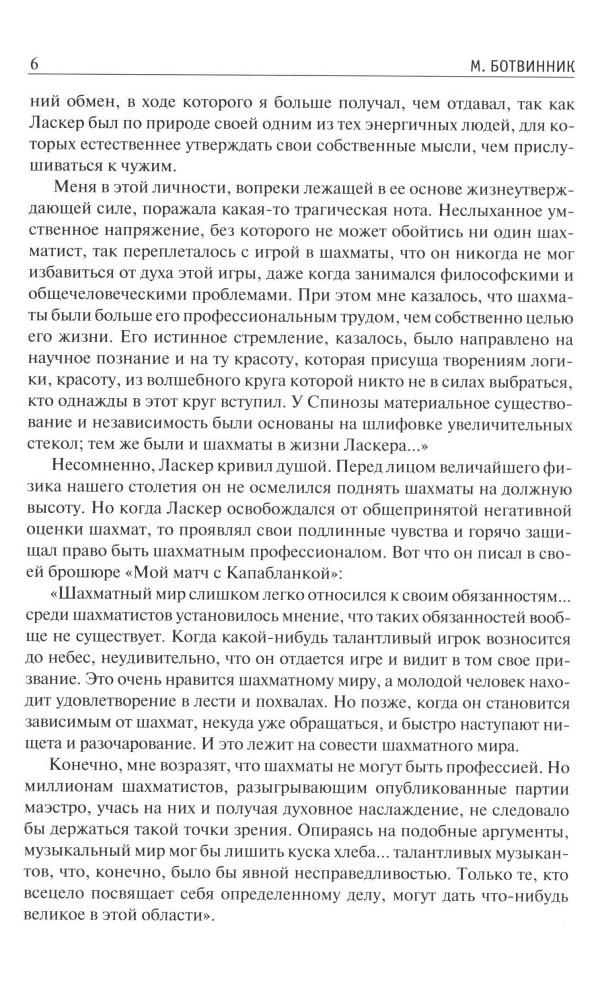 6 М. БОТВИННИК

ний обмен, в ходе которого я больше получал, чем отдавал, так как Ласкер был по природе своей одним из тех энергичных людей, для которых естественнее утверждать свои собственные мысли, чем прислушиваться к чужим.

Меня в этой личности, вопреки лежащей в ее основе жизнеутверждающей силе, поражала какая-то трагическая нота. Неслыханное умственное напряжение, без которого не может обойтись ни один шахматист, так переплеталось с игрой в шахматы, что он никогда не мог избавиться от духа этой игры, даже когда занимался философскими и общечеловеческими проблемами. При этом мне казалось, что шахматы были больше его профессиональным трудом, чем собственно целью его жизни. Его истинное стремление, казалось, было направлено на научное познание и на ту красоту, которая присуща творениям логики, красоту, из волшебного круга которой никто не в силах выбраться, кто однажды в этот круг вступил. У Спинозы материальное существование и независимость были основаны на шлифовке увеличительных стекол; тем же были и шахматы в жизни Ласкера...»

Несомненно, Ласкер кривил душой. Перед лицом величайшего физика нашего столетия он не осмелился поднять шахматы на должную высоту. Но когда Ласкер освобождался от общепринятой негативной оценки шахмат, то проявлял свои подлинные чувства и горячо защищал право быть шахматным профессионалом. Вот что он писал в своей брошюре «Мой матч с Капабланкой»:

«Шахматный мир слишком легко относился к своим обязанностям... среди шахматистов установилось мнение, что таких обязанностей вообще не существует. Когда какой-нибудь талантливый игрок возносится до небес, неудивительно, что он отдается игре и видит в том свое призвание. Это очень нравится шахматному миру, а молодой человек находит удовлетворение в лести и похвалах. Но позже, когда он становится зависимым от шахмат, некуда уже обращаться, и быстро наступают нищета и разочарование. И это лежит на совести шахматного мира.

Конечно, мне возразят, что шахматы не могут быть профессией. Но миллионам шахматистов, разыгрывающим опубликованные партии маэстро, учась на них и получая духовное наслаждение, не следовало бы держаться такой точки зрения. Опираясь на подобные аргументы, музыкальный мир мог бы лишить куска хлеба... талантливых музыкантов, что, конечно, было бы явной несправедливостью. Только те, кто всецело посвящает себя определенному делу, могут дать что-нибудь великое в этой области».